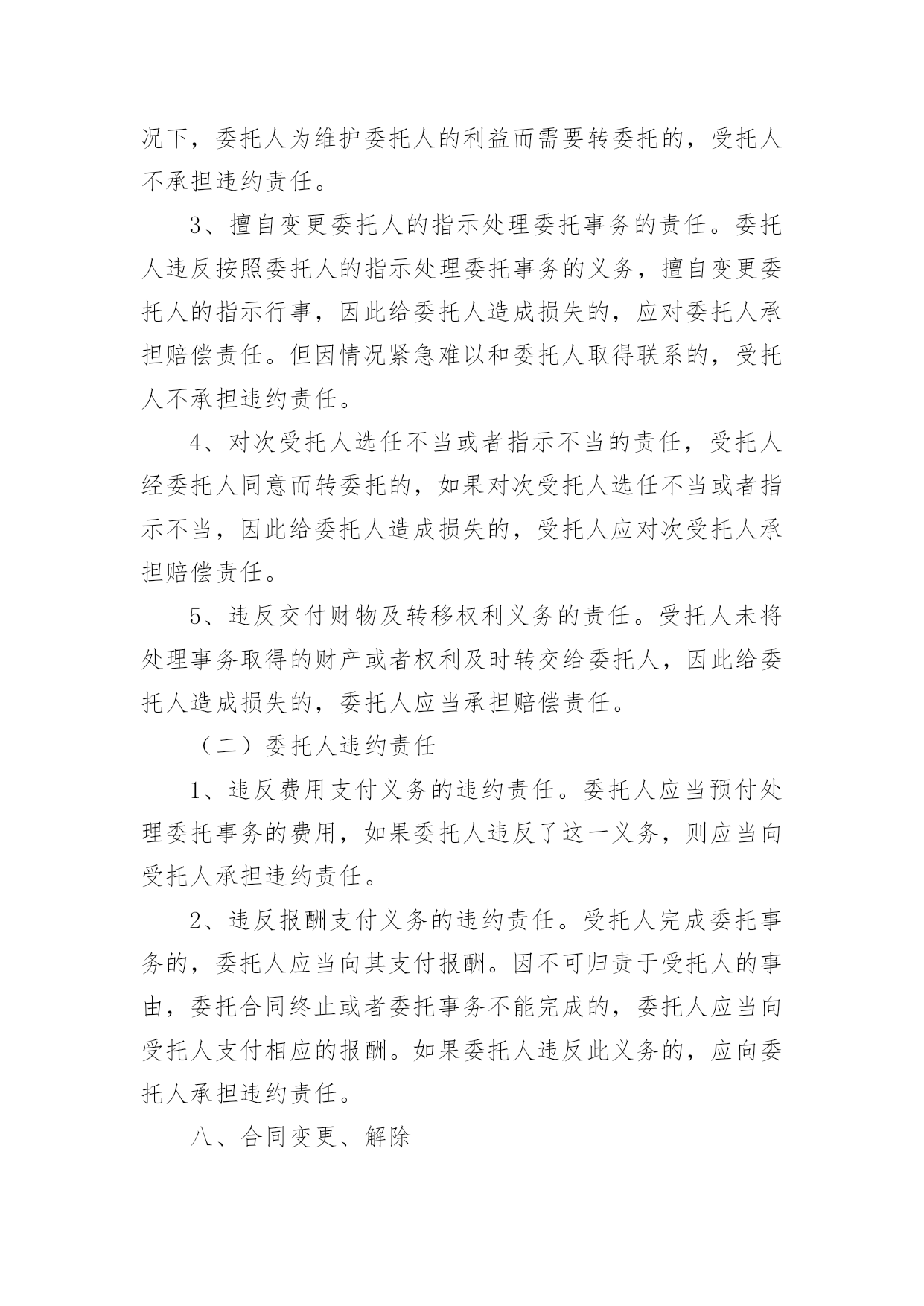 况下，委托人为维护委托人的利益而需要转委托的，受托人不承担违约责任。

3、擅自变更委托人的指示处理委托事务的责任。委托人违反按照委托人的指示处理委托事务的义务，擅自变更委托人的指示行事，因此给委托人造成损失的，应对委托人承担赔偿责任。但因情况紧急难以和委托人取得联系的，受托人不承担违约责任。

4、对次受托人选任不当或者指示不当的责任，受托人经委托人同意而转委托的，如果对次受托人选任不当或者指示不当，因此给委托人造成损失的，受托人应对次受托人承担赔偿责任。

5、违反交付财物及转移权利义务的责任。受托人未将处理事务取得的财产或者权利及时转交给委托人，因此给委托人造成损失的，委托人应当承担赔偿责任。

（二）委托人违约责任

1、违反费用支付义务的违约责任。委托人应当预付处理委托事务的费用，如果委托人违反了这一义务，则应当向受托人承担违约责任。

2、违反报酬支付义务的违约责任。受托人完成委托事务的，委托人应当向其支付报酬。因不可归责于受托人的事由，委托合同终止或者委托事务不能完成的，委托人应当向受托人支付相应的报酬。如果委托人违反此义务的，应向委托人承担违约责任。

八、合同变更、解除